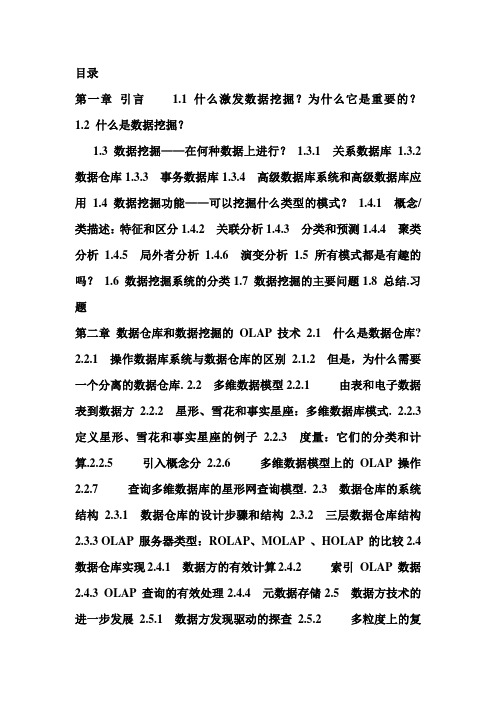 目录

第一章 引言 1.1 什么激发数据挖掘？为什么它是重要的？ 1.2 什么是数据挖掘？

1.3 数据挖掘——在何种数据上进行？ 1.3.1 关系数据库 1.3.2 数据仓库 1.3.3 事务数据库 1.3.4 高级数据库系统和高级数据库应用 1.4 数据挖掘功能——可以挖掘什么类型的模式？ 1.4.1 概念/类描述：特征和区分 1.4.2 关联分析 1.4.3 分类和预测 1.4.4 聚类分析 1.4.5 局外者分析 1.4.6 演变分析 1.5 所有模式都是有趣的吗？ 1.6 数据挖掘系统的分类 1.7 数据挖掘的主要问题 1.8 总结.习题

第二章 数据仓库和数据挖掘的 OLAP 技术 2.1 什么是数据仓库? 2.2.1 操作数据库系统与数据仓库的区别 2.1.2 但是，为什么需要一个分离的数据仓库. 2.2 多维数据模型 2.2.1 由表和电子数据表到数据方 2.2.2 星形、雪花和事实星座：多维数据库模式. 2.2.3 定义星形、雪花和事实星座的例子 2.2.3 度量：它们的分类和计算.2.2.5 引入概念分 2.2.6 多维数据模型上的 OLAP 操作 2.2.7 查询多维数据库的星形网查询模型. 2.3 数据仓库的系统结构 2.3.1 数据仓库的设计步骤和结构 2.3.2 三层数据仓库结构 2.3.3 OLAP 服务器类型：ROLAP、MOLAP 、HOLAP 的比较 2.4 数据仓库实现 2.4.1 数据方的有效计算 2.4.2 索引 OLAP 数据 2.4.3 OLAP 查询的有效处理 2.4.4 元数据存储 2.5 数据方技术的进一步发展 2.5.1 数据方发现驱动的探查 2.5.2 多粒度上的复